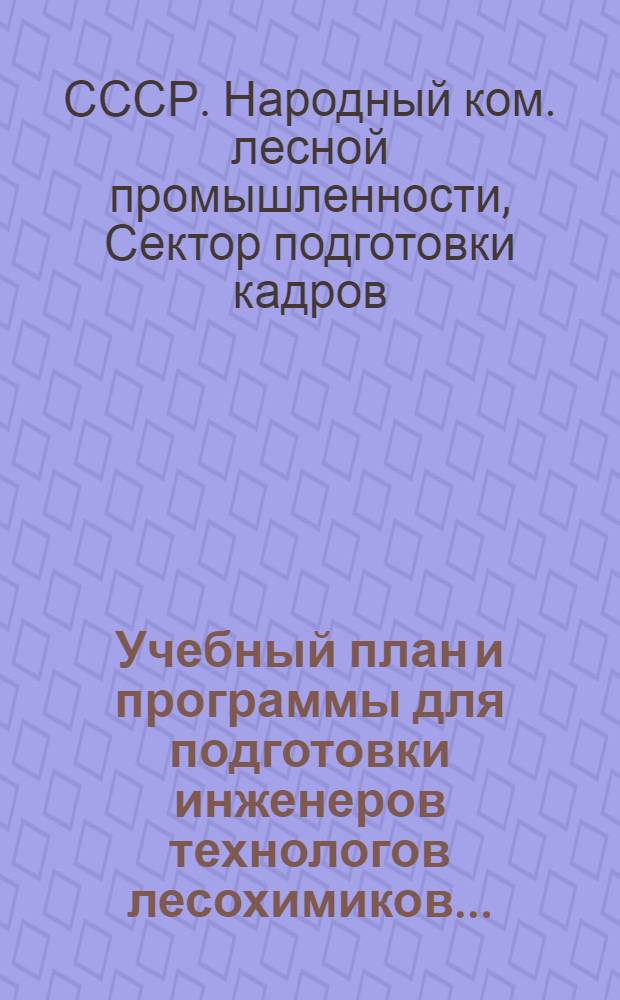 СССР. Народный ком. лесной промышленности, Сектор подготовки кадров

Учебный план и программы для подготовки инженеров технологов лесохимиков...